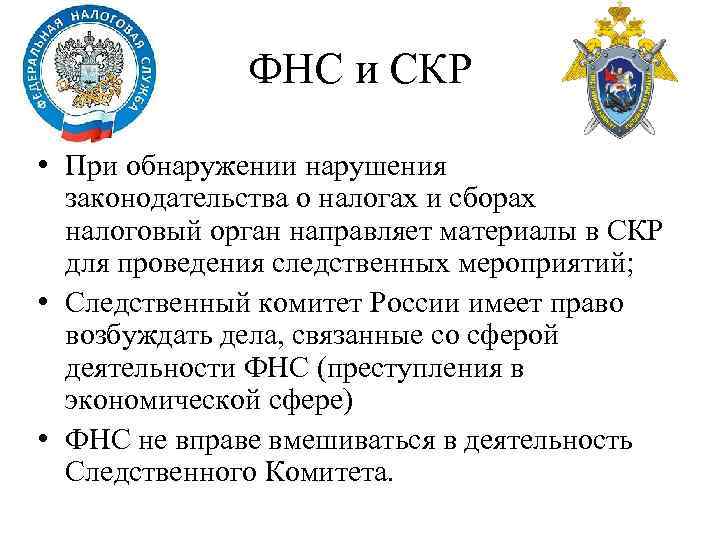 ФЕДЕРАЛЬНАЯ НАЛОГОВАЯ СЛУЖБА

ФНС и СКР

• При обнаружении нарушения законодательства о налогах и сборах налоговый орган направляет материалы в СКР для проведения следственных мероприятий;

• Следственный комитет России имеет право возбуждать дела, связанные со сферой деятельности ФНС (преступления в экономической сфере)

• ФНС не вправе вмешиваться в деятельность Следственного Комитета.